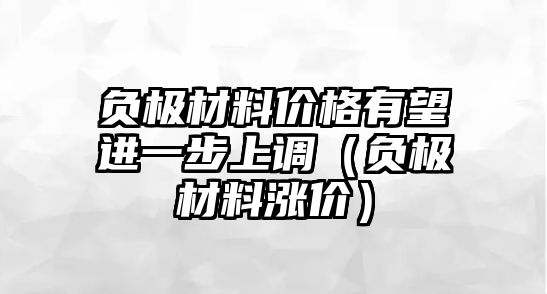 负极材料价格有望进一步上调（负极材料涨价）